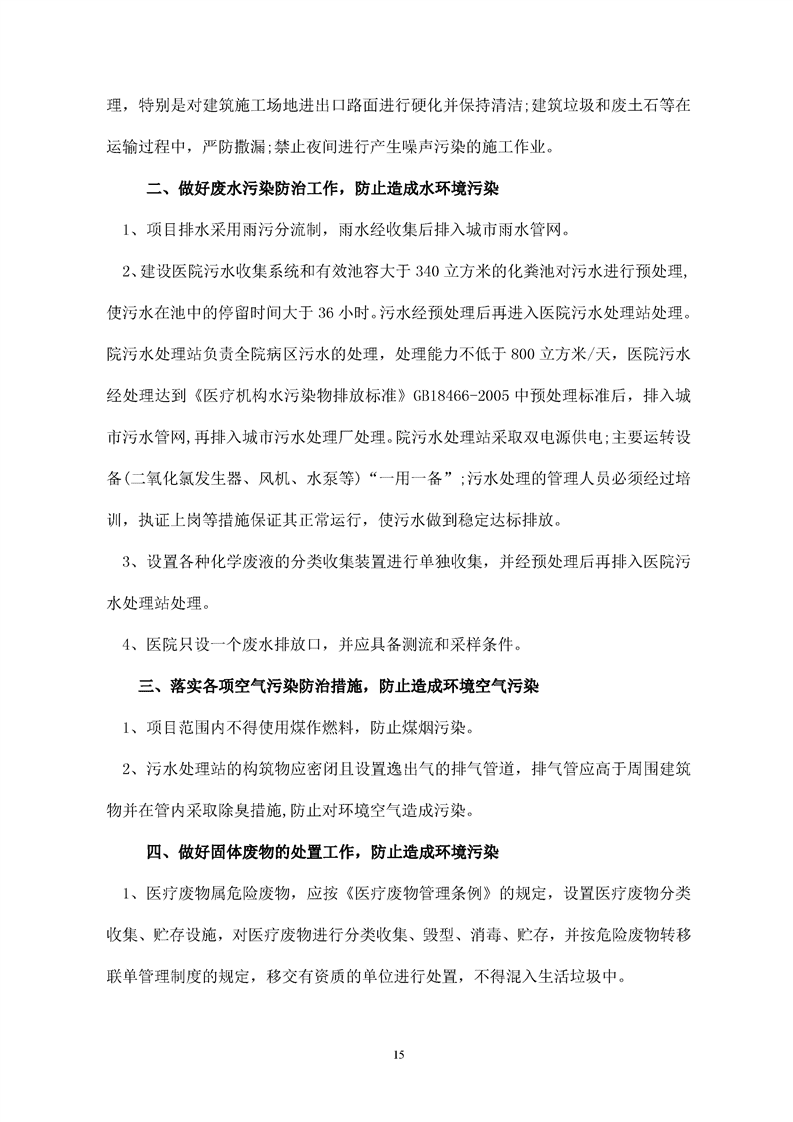 理，特别是对建筑施工场地进出口路面进行硬化并保持清洁;建筑垃圾和废土石等在运输过程中，严防撒漏;禁止夜间进行产生噪声污染的施工作业。

二、做好废水污染防治工作，防止造成水环境污染

1、项目排水采用雨污分流制，雨水经收集后排入城市雨水管网。

2、建设医院污水收集系统和有效池容大于 340 立方米的化粪池对污水进行预处理,使污水在池中的停留时间大于 36 小时。污水经预处理后再进入医院污水处理站处理。院污水处理站负责全院病区污水的处理，处理能力不低于 800 立方米/天，医院污水经处理达到《医疗机构水污染物排放标准》GB18466-2005 中预处理标准后，排入城市污水管网,再排入城市污水处理厂处理。院污水处理站采取双电源供电;主要运转设备(二氧化氯发生器、风机、水泵等)“一用一备”;污水处理的管理人员必须经过培训，执证上岗等措施保证其正常运行，使污水做到稳定达标排放。

3、设置各种化学废液的分类收集装置进行单独收集，并经预处理后再排入医院污水处理站处理。

4、医院只设一个废水排放口，并应具备测流和采样条件。

三、落实各项空气污染防治措施，防止造成环境空气污染

1、项目范围内不得使用煤作燃料，防止煤烟污染。

2、污水处理站的构筑物应密闭且设置逸出气的排气管道，排气管应高于周围建筑物并在管内采取除臭措施,防止对环境空气造成污染。

四、做好固体废物的处置工作，防止造成环境污染

1、医疗废物属危险废物，应按《医疗废物管理条例》的规定，设置医疗废物分类收集、贮存设施，对医疗废物进行分类收集、毁型、消毒、贮存，并按危险废物转移联单管理制度的规定，移交有资质的单位进行处置，不得混入生活垃圾中。

15